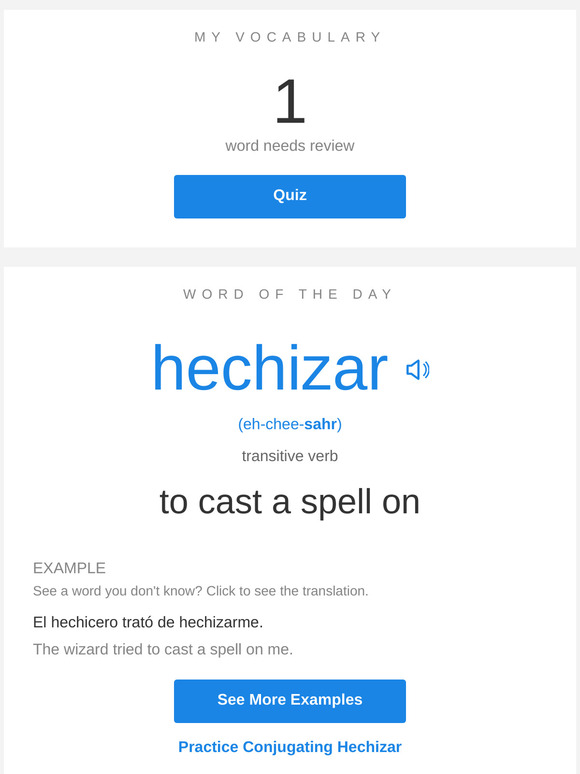 MY VOCABULARY

1

word needs review

Quiz

WORD OF THE DAY

hechizar

(eh-chee-sahr)

transitive verb

to cast a spell on

EXAMPLE

See a word you don't know? Click to see the translation.

El hechicero trató de hechizarme.

The wizard tried to cast a spell on me.

See More Examples

Practice Conjugating Hechizar